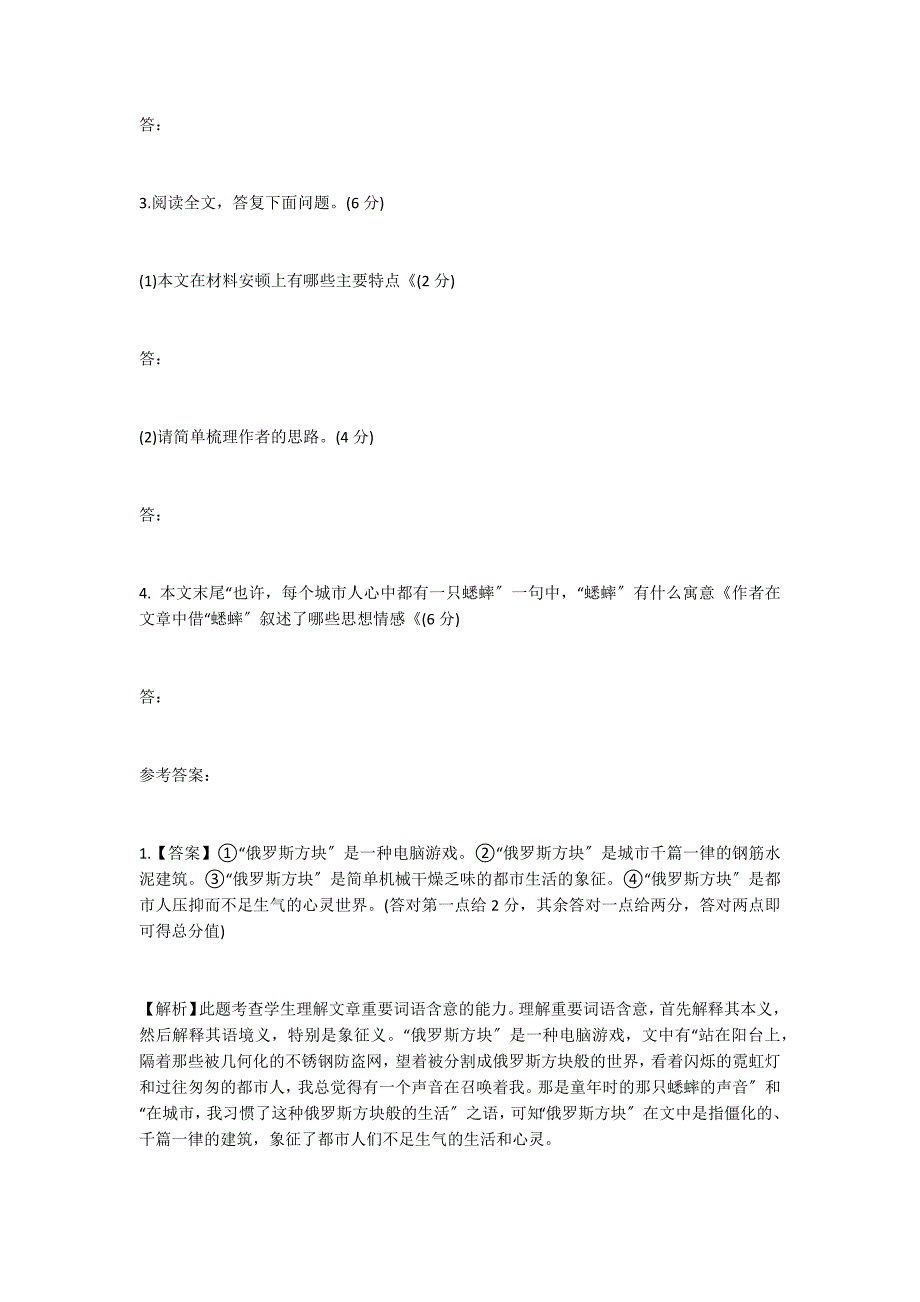 答：

3.阅读全文，答复下面问题。(6 分)

(1)本文在材料安顿上有哪些主要特点《(2 分)

答：

(2)请简单梳理作者的思路。(4 分)

答：

4. 本文末尾“也许，每个城市人心中都有一只蟋蟀″一句中，“蟋蟀″有什么寓意《作者在文章中借“蟋蟀″叙述了哪些思想情感《(6 分)

答：

参考答案：

1.【答案】①“俄罗斯方块″是一种电脑游戏。②“俄罗斯方块″是城市千篇一律的钢筋水泥建筑。③“俄罗斯方块″是简单机械干燥乏味的都市生活的象征。④“俄罗斯方块″是都市人压抑而不足生气的心灵世界。(答对第一点给 2 分，其余答对一点给两分，答对两点即可得总分值)

【解析】此题考查学生理解文章重要词语含意的能力。理解重要词语含意，首先解释其本义，然后解释其语境义，特别是象征义。“俄罗斯方块″是一种电脑游戏，文中有“站在阳台上，隔着那些被几何化的不锈钢防盗网，望着被分割成俄罗斯方块般的世界，看着闪烁的霓虹灯和过往匆匆的都市人，我总觉得有一个声音在召唤着我。那是童年时的那只蟋蟀的声音″和“在城市，我习惯了这种俄罗斯方块般的生活″之语，可知“俄罗斯方块″在文中是指僵化的、千篇一律的建筑，象征了都市人们不足生气的生活和心灵。